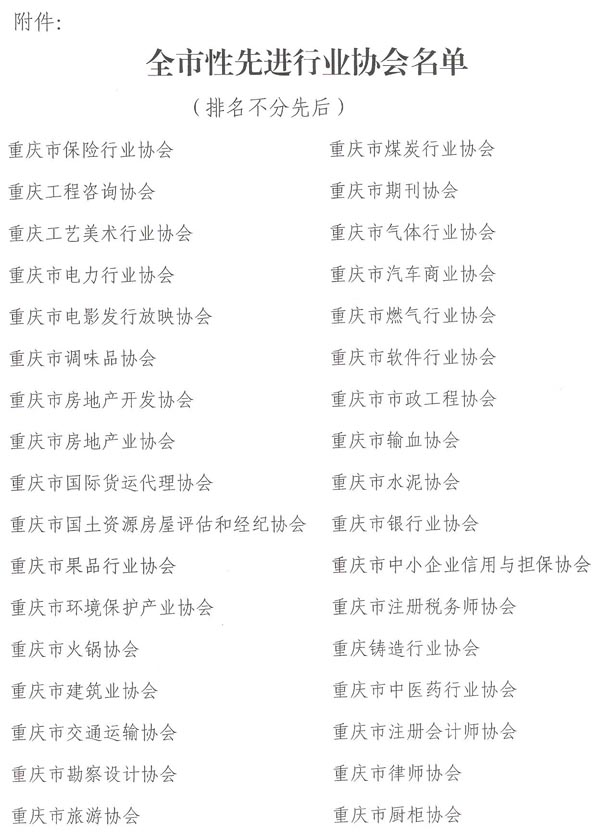 附件：

全市性先进行业协会名单

（排名不分先后）

重庆市保险行业协会

重庆工程咨询协会

重庆工艺美术行业协会

重庆市电力行业协会

重庆市电影发行放映协会

重庆市调味品协会

重庆市房地产开发协会

重庆市房地产业协会

重庆市国际货运代理协会

重庆市国土资源房屋评估和经纪协会

重庆市果品行业协会

重庆市环境保护产业协会

重庆市火锅协会

重庆市建筑业协会

重庆市交通运输协会

重庆市勘察设计协会

重庆市旅游协会

重庆市煤炭行业协会

重庆市期刊协会

重庆市气体行业协会

重庆市汽车商业协会

重庆市燃气行业协会

重庆市软件行业协会

重庆市市政工程协会

重庆市输血协会

重庆市水泥协会

重庆市银行业协会

重庆市中小企业信用与担保协会

重庆市注册税务师协会

重庆铸造行业协会

重庆市中医药行业协会

重庆市注册会计师协会

重庆市律师协会

重庆市厨柜协会